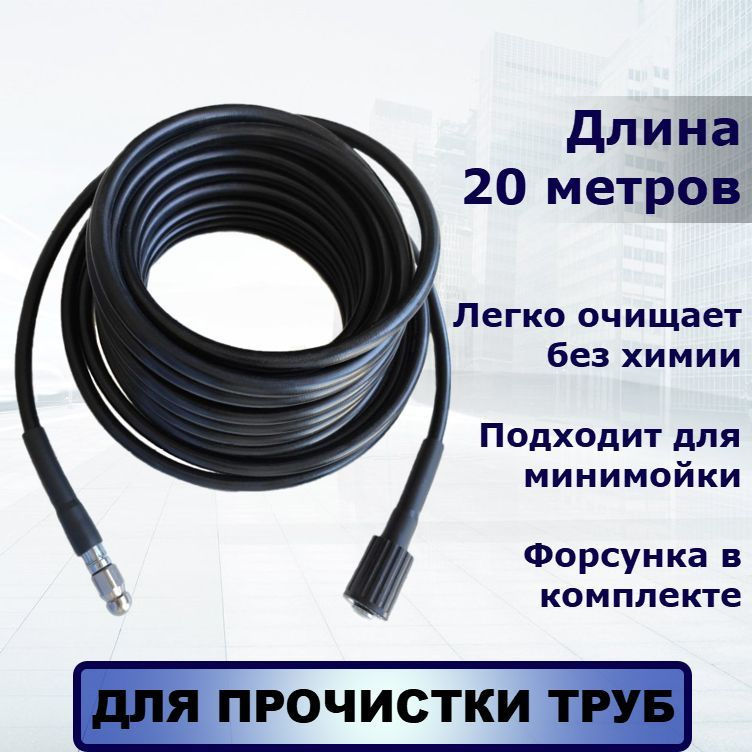 Длина 20 метров

Легко очищает без химии

Подходит для минимойки

Форсунка в комплекте

ДЛЯ ПРОЧИСТКИ ТРУБ